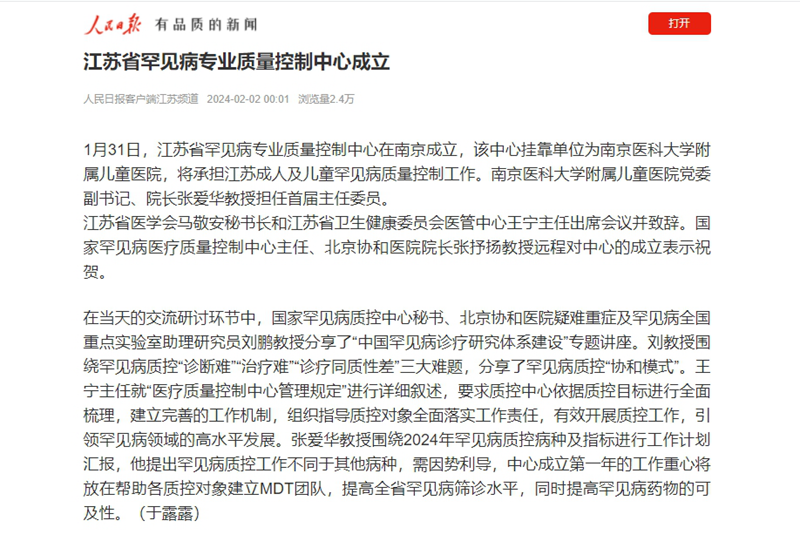 人民日报 有品质的新闻

打开

江苏省罕见病专业质量控制中心成立

人民日报客户端江苏频道 2024-02-02 00:01 浏览量2.4万

1月31日，江苏省罕见病专业质量控制中心在南京成立，该中心挂靠单位为南京医科大学附属儿童医院，将承担江苏成人及儿童罕见病质量控制工作。南京医科大学附属儿童医院党委副书记、院长张爱华教授担任首届主任委员。
江苏省医学会马敬安秘书长和江苏省卫生健康委员会医管中心王宁主任出席会议并致辞。国家罕见病医疗质量控制中心主任、北京协和医院院长张抒扬教授远程对中心的成立表示祝贺。

在当天的交流研讨环节中，国家罕见病质控中心秘书、北京协和医院疑难重症及罕见病全国重点实验室助理研究员刘鹏教授分享了“中国罕见病诊疗研究体系建设”专题讲座。刘教授围绕罕见病质控“诊断难”“治疗难”“诊疗同质性差”三大难题，分享了罕见病质控“协和模式”。王宁主任就“医疗质量控制中心管理规定”进行详细叙述，要求质控中心依据质控目标进行全面梳理，建立完善的工作机制，组织指导质控对象全面落实工作责任，有效开展质控工作，引领罕见病领域的高水平发展。张爱华教授围绕2024年罕见病质控病种及指标进行工作计划汇报，他提出罕见病质控工作不同于其他病种，需因势利导，中心成立第一年的工作重心将放在帮助各质控对象建立MDT团队，提高全省罕见病筛诊水平，同时提高罕见病药物的可及性。（于露露）